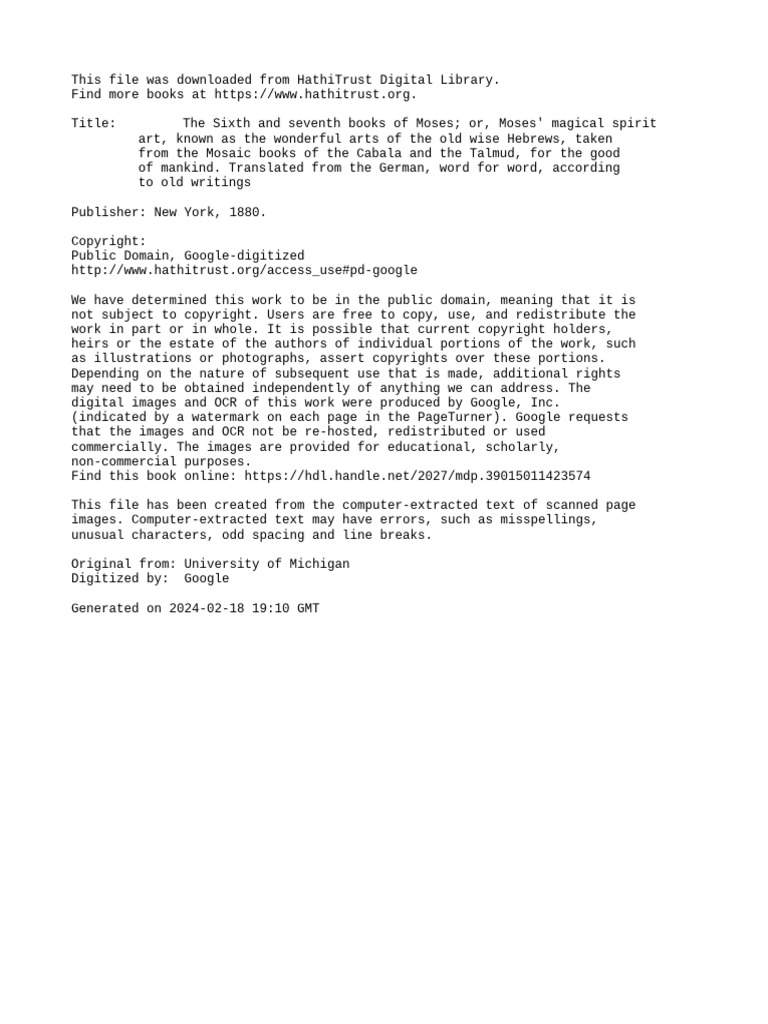 This file was downloaded from HathiTrust Digital Library.
Find more books at https://www.hathitrust.org.

Title: The Sixth and seventh books of Moses; or, Moses' magical spirit art, known as the wonderful arts of the old wise Hebrews, taken from the Mosaic books of the Cabala and the Talmud, for the good of mankind. Translated from the German, word for word, according to old writings

Publisher: New York, 1880.

Copyright:
Public Domain, Google-digitized
http://www.hathitrust.org/access_use#pd-google

We have determined this work to be in the public domain, meaning that it is not subject to copyright. Users are free to copy, use, and redistribute the work in part or in whole. It is possible that current copyright holders, heirs or the estate of the authors of individual portions of the work, such as illustrations or photographs, assert copyrights over these portions. Depending on the nature of subsequent use that is made, additional rights may need to be obtained independently of anything we can address. The digital images and OCR of this work were produced by Google, Inc. (indicated by a watermark on each page in the PageTurner). Google requests that the images and OCR not be re-hosted, redistributed or used commercially. The images are provided for educational, scholarly, non-commercial purposes.
Find this book online: https://hdl.handle.net/2027/mdp.39015011423574

This file has been created from the computer-extracted text of scanned page images. Computer-extracted text may have errors, such as misspellings, unusual characters, odd spacing and line breaks.

Original from: University of Michigan
Digitized by: Google

Generated on 2024-02-18 19:10 GMT